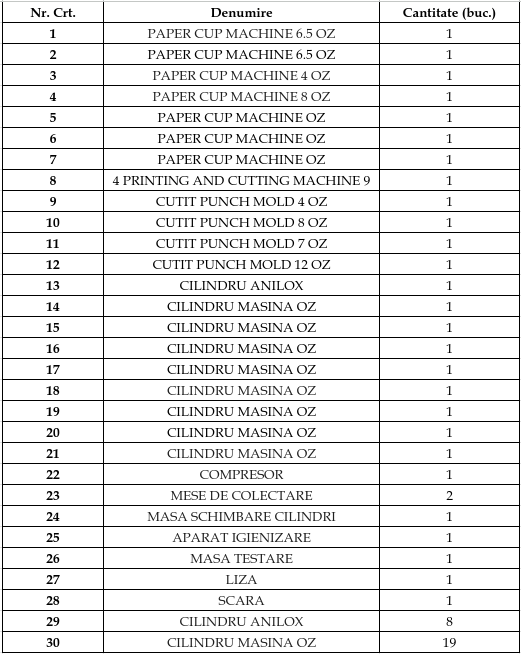 | Nr. Crt. | Denumire | Cantitate (buc.) |
|---|---|---|
| 1 | PAPER CUP MACHINE 6.5 OZ | 1 |
| 2 | PAPER CUP MACHINE 6.5 OZ | 1 |
| 3 | PAPER CUP MACHINE 4 OZ | 1 |
| 4 | PAPER CUP MACHINE 8 OZ | 1 |
| 5 | PAPER CUP MACHINE OZ | 1 |
| 6 | PAPER CUP MACHINE OZ | 1 |
| 7 | PAPER CUP MACHINE OZ | 1 |
| 8 | 4 PRINTING AND CUTTING MACHINE 9 | 1 |
| 9 | CUTIT PUNCH MOLD 4 OZ | 1 |
| 10 | CUTIT PUNCH MOLD 8 OZ | 1 |
| 11 | CUTIT PUNCH MOLD 7 OZ | 1 |
| 12 | CUTIT PUNCH MOLD 12 OZ | 1 |
| 13 | CILINDRU ANILOX | 1 |
| 14 | CILINDRU MASINA OZ | 1 |
| 15 | CILINDRU MASINA OZ | 1 |
| 16 | CILINDRU MASINA OZ | 1 |
| 17 | CILINDRU MASINA OZ | 1 |
| 18 | CILINDRU MASINA OZ | 1 |
| 19 | CILINDRU MASINA OZ | 1 |
| 20 | CILINDRU MASINA OZ | 1 |
| 21 | CILINDRU MASINA OZ | 1 |
| 22 | COMPRESOR | 1 |
| 23 | MESE DE COLECTARE | 2 |
| 24 | MASA SCHIMBARE CILINDRI | 1 |
| 25 | APARAT IGIENIZARE | 1 |
| 26 | MASA TESTARE | 1 |
| 27 | LIZA | 1 |
| 28 | SCARA | 1 |
| 29 | CILINDRU ANILOX | 8 |
| 30 | CILINDRU MASINA OZ | 19 |